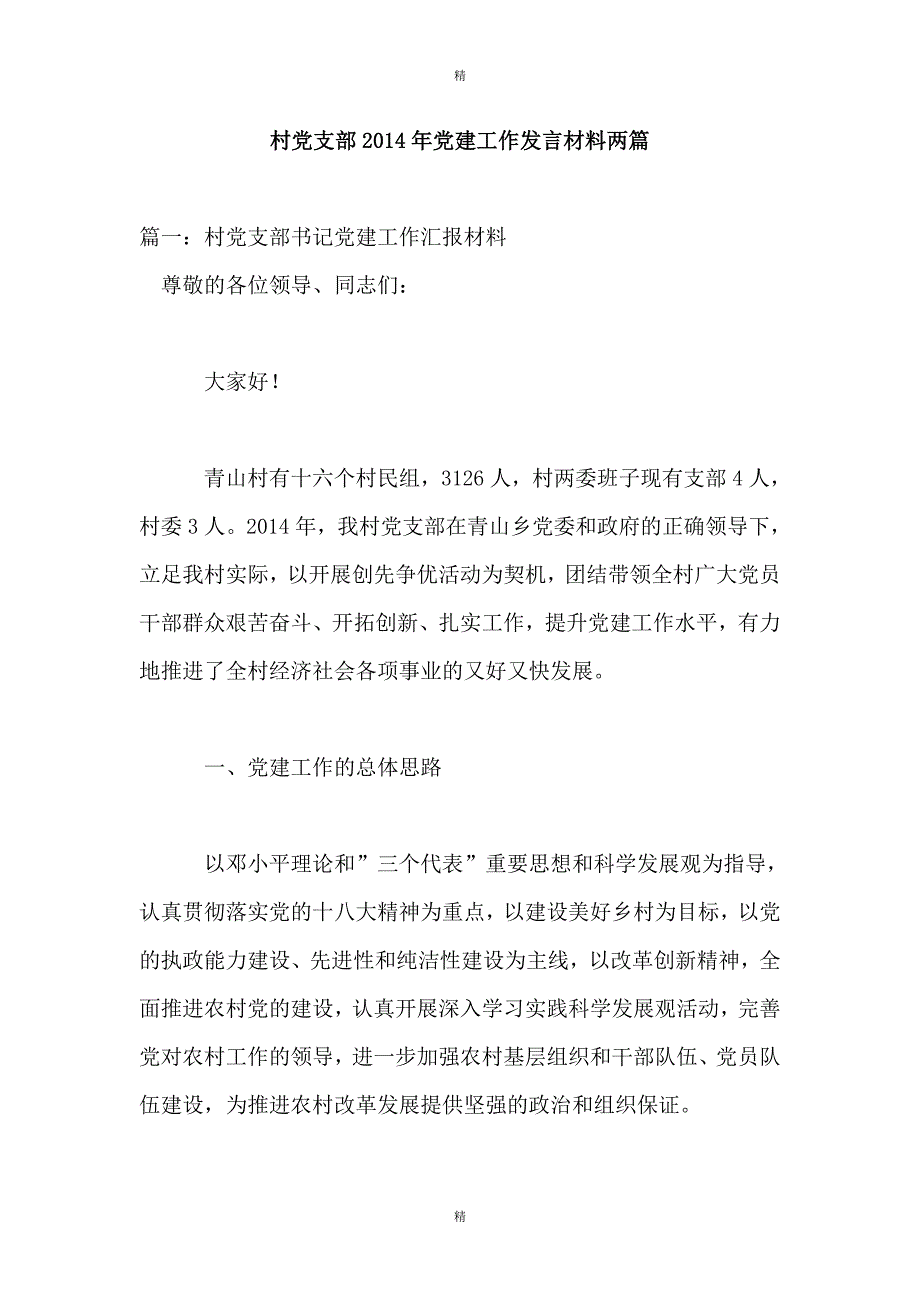 精

村党支部2014年党建工作发言材料两篇

篇一：村党支部书记党建工作汇报材料

尊敬的各位领导、同志们：

大家好！

青山村有十六个村民组，3126人，村两委班子现有支部4人，村委3人。2014年，我村党支部在青山乡党委和政府的正确领导下，立足我村实际，以开展创先争优活动为契机，团结带领全村广大党员干部群众艰苦奋斗、开拓创新、扎实工作，提升党建工作水平，有力地推进了全村经济社会各项事业的又好又快发展。

一、党建工作的总体思路

以邓小平理论和”三个代表”重要思想和科学发展观为指导，认真贯彻落实党的十八大精神为重点，以建设美好乡村为目标，以党的执政能力建设、先进性和纯洁性建设为主线，以改革创新精神，全面推进农村党的建设，认真开展深入学习实践科学发展观活动，完善党对农村工作的领导，进一步加强农村基层组织和干部队伍、党员队伍建设，为推进农村改革发展提供坚强的政治和组织保证。

精